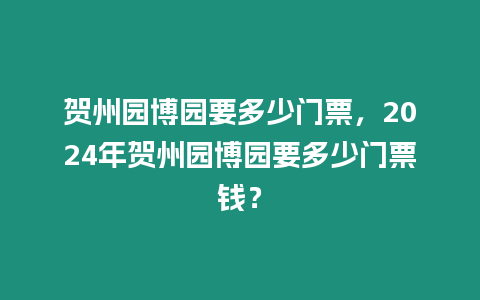 贺州园博园要多少门票，2024年贺州园博园要多少门票钱？